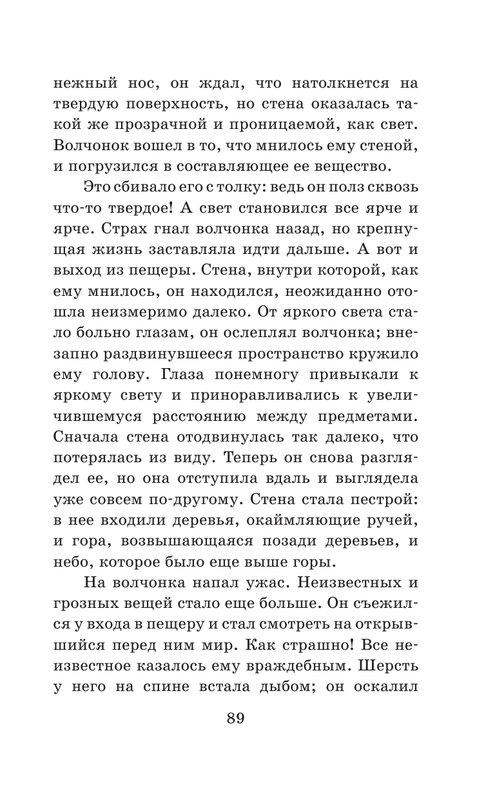 нежный нос, он ждал, что натолкнется на твердую поверхность, но стена оказалась такой же прозрачной и проницаемой, как свет. Волчонок вошел в то, что мнилось ему стеной, и погрузился в составляющее ее вещество.

Это сбивало его с толку: ведь он полз сквозь что-то твердое! А свет становился все ярче и ярче. Страх гнал волчонка назад, но крепнущая жизнь заставляла идти дальше. А вот и выход из пещеры. Стена, внутри которой, как ему мнилось, он находился, неожиданно отошла неизмеримо далеко. От яркого света стало больно глазам, он ослеплял волчонка; внезапно раздвинувшееся пространство кружило ему голову. Глаза понемногу привыкали к яркому свету и приноравливались к увеличившемуся расстоянию между предметами. Сначала стена отодвинулась так далеко, что потерялась из виду. Теперь он снова разглядел ее, но она отступила вдаль и выглядела уже совсем по-другому. Стена стала пестрой: в нее входили деревья, окаймляющие ручей, и гора, возвышающаяся позади деревьев, и небо, которое было еще выше горы.

На волчонка напал ужас. Неизвестных и грозных вещей стало еще больше. Он съежился у входа в пещеру и стал смотреть на открывшийся перед ним мир. Как страшно! Все неизвестное казалось ему враждебным. Шерсть у него на спине встала дыбом; он оскалил

89